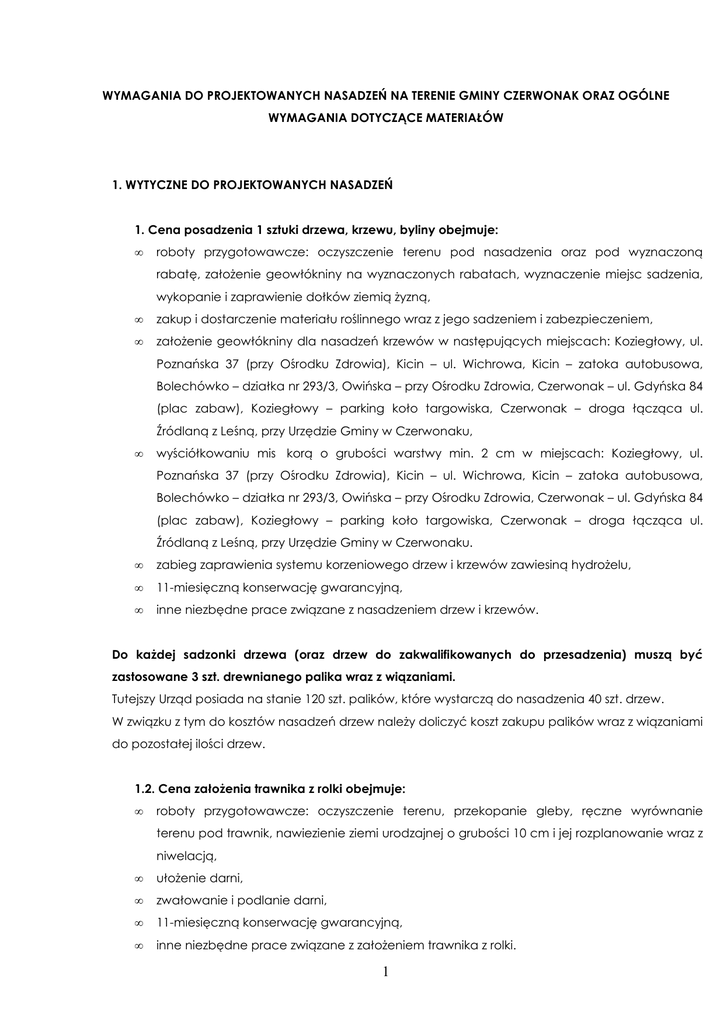 WYMAGANIA DO PROJEKTOWANYCH NASADZEŃ NA TERENIE GMINY CZERWONAK ORAZ OGÓLNE WYMAGANIA DOTYCZĄCE MATERIAŁÓW

1. WYTYCZNE DO PROJEKTOWANYCH NASADZEŃ

1. Cena posadzenia 1 sztuki drzewa, krzewu, byliny obejmuje:
∞ roboty przygotowawcze: oczyszczenie terenu pod nasadzenia oraz pod wyznaczoną rabatę, założenie geowłókniny na wyznaczonych rabatach, wyznaczenie miejsc sadzenia, wykopanie i zaprawienie dołków ziemią żyzną,
∞ zakup i dostarczenie materiału roślinnego wraz z jego sadzeniem i zabezpieczeniem,
∞ założenie geowłókniny dla nasadzeń krzewów w następujących miejscach: Koziegłowy, ul. Poznańska 37 (przy Ośrodku Zdrowia), Kicin – ul. Wichrowa, Kicin – zatoka autobusowa, Bolechówko – działka nr 293/3, Owińska – przy Ośrodku Zdrowia, Czerwonak – ul. Gdyńska 84 (plac zabaw), Koziegłowy – parking koło targowiska, Czerwonak – droga łącząca ul. Źródlaną z Leśną, przy Urzędzie Gminy w Czerwonaku,
∞ wyściółkowaniu mis korą o grubości warstwy min. 2 cm w miejscach: Koziegłowy, ul. Poznańska 37 (przy Ośrodku Zdrowia), Kicin – ul. Wichrowa, Kicin – zatoka autobusowa, Bolechówko – działka nr 293/3, Owińska – przy Ośrodku Zdrowia, Czerwonak – ul. Gdyńska 84 (plac zabaw), Koziegłowy – parking koło targowiska, Czerwonak – droga łącząca ul. Źródlaną z Leśną, przy Urzędzie Gminy w Czerwonaku.
∞ zabieg zaprawienia systemu korzeniowego drzew i krzewów zawiesiną hydrożelu,
∞ 11-miesięczną konserwację gwarancyjną,
∞ inne niezbędne prace związane z nasadzeniem drzew i krzewów.

Do każdej sadzonki drzewa (oraz drzew do zakwalifikowanych do przesadzenia) muszą być zastosowane 3 szt. drewnianego palika wraz z wiązaniami.
Tutejszy Urząd posiada na stanie 120 szt. palików, które wystarczą do nasadzenia 40 szt. drzew.
W związku z tym do kosztów nasadzeń drzew należy doliczyć koszt zakupu palików wraz z wiązaniami do pozostałej ilości drzew.

1.2. Cena założenia trawnika z rolki obejmuje:
∞ roboty przygotowawcze: oczyszczenie terenu, przekopanie gleby, ręczne wyrównanie terenu pod trawnik, nawiezienie ziemi urodzajnej o grubości 10 cm i jej rozplanowanie wraz z niwelacją,
∞ ułożenie darni,
∞ zwałowanie i podlanie darni,
∞ 11-miesięczną konserwację gwarancyjną,
∞ inne niezbędne prace związane z założeniem trawnika z rolki.

1